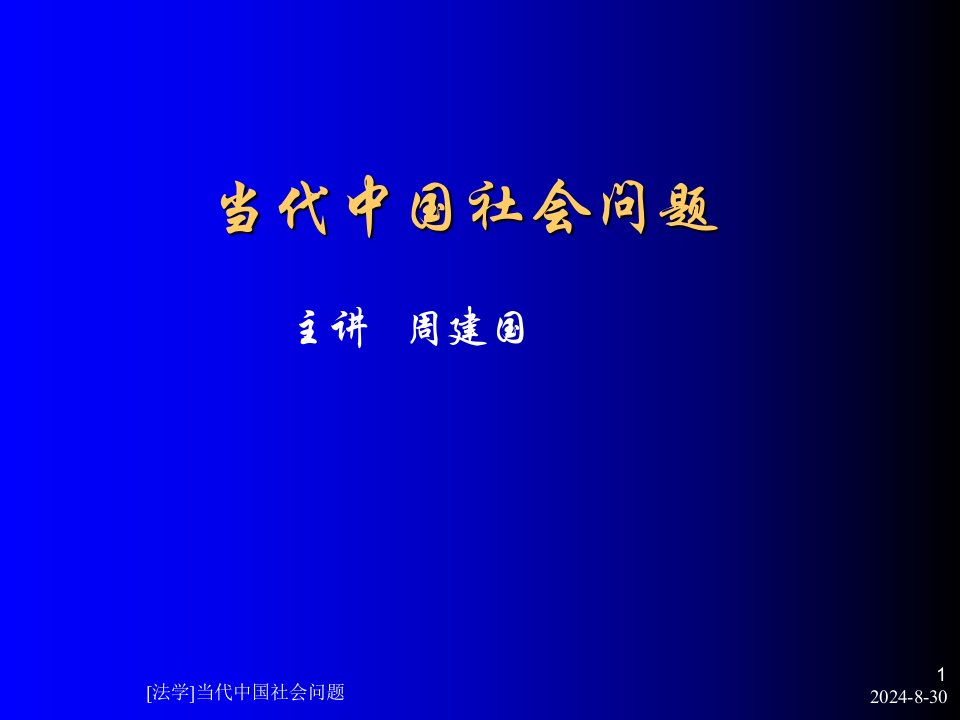 当代中国社会问题

主讲 周建国

[法学]当代中国社会问题

1

2024-8-30